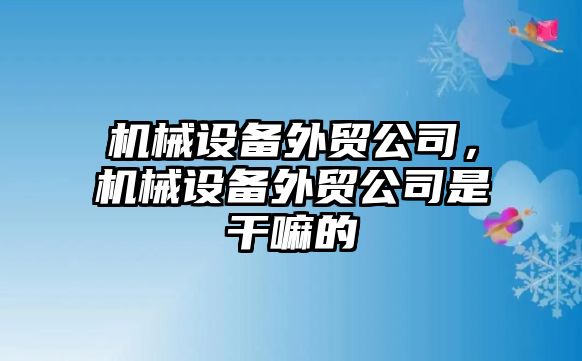 机械设备外贸公司，机械设备外贸公司是干嘛的